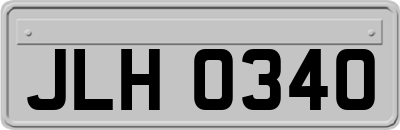 JLH 0340